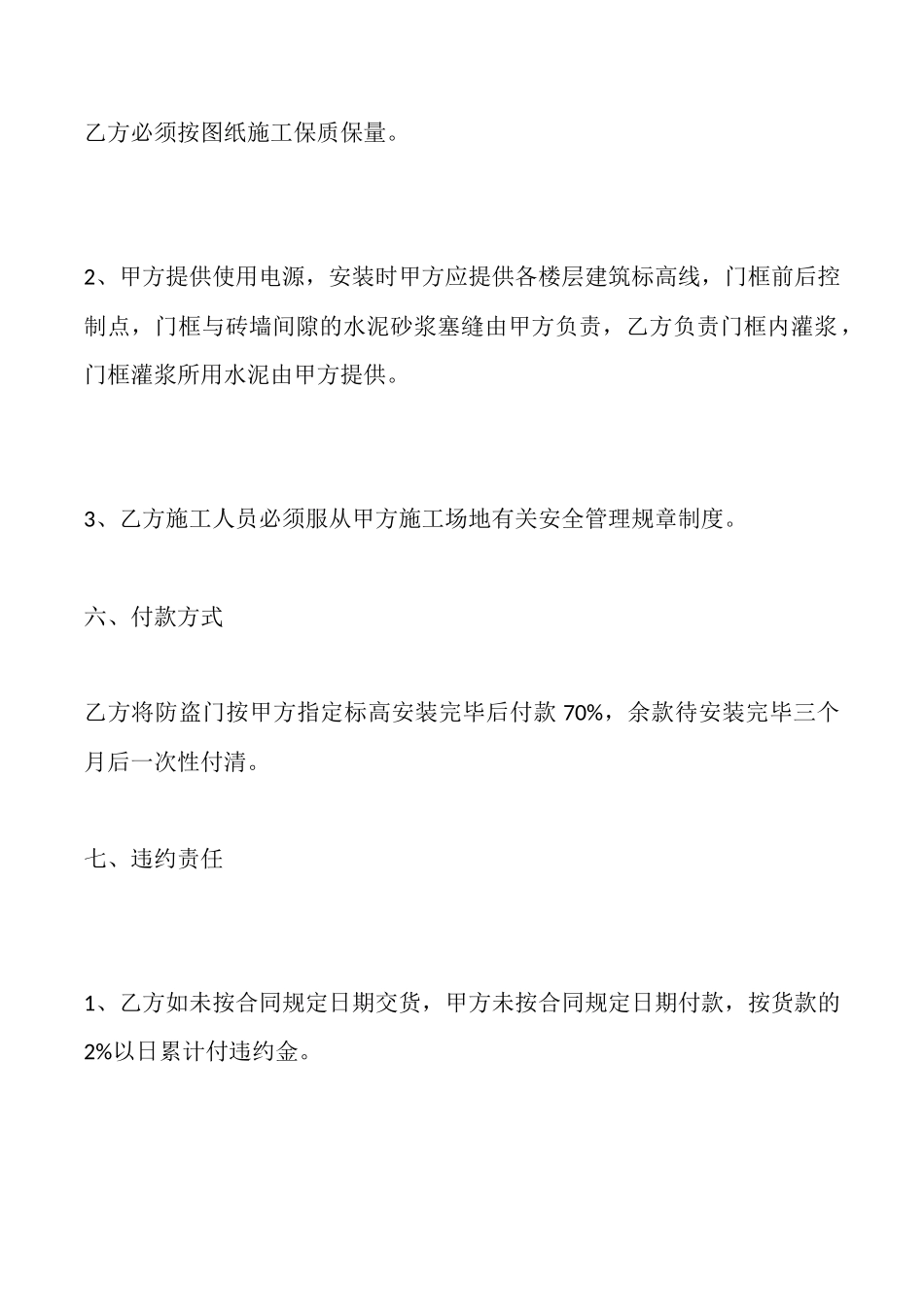 乙方必须按图纸施工保质保量。

2、甲方提供使用电源，安装时甲方应提供各楼层建筑标高线，门框前后控制点，门框与砖墙间隙的水泥砂浆塞缝由甲方负责，乙方负责门框内灌浆，门框灌浆所用水泥由甲方提供。

3、乙方施工人员必须服从甲方施工场地有关安全管理规章制度。

六、付款方式

乙方将防盗门按甲方指定标高安装完毕后付款 70%，余款待安装完毕三个月后一次性付清。

七、违约责任

1、乙方如未按合同规定日期交货，甲方未按合同规定日期付款，按货款的2%以日累计付违约金。